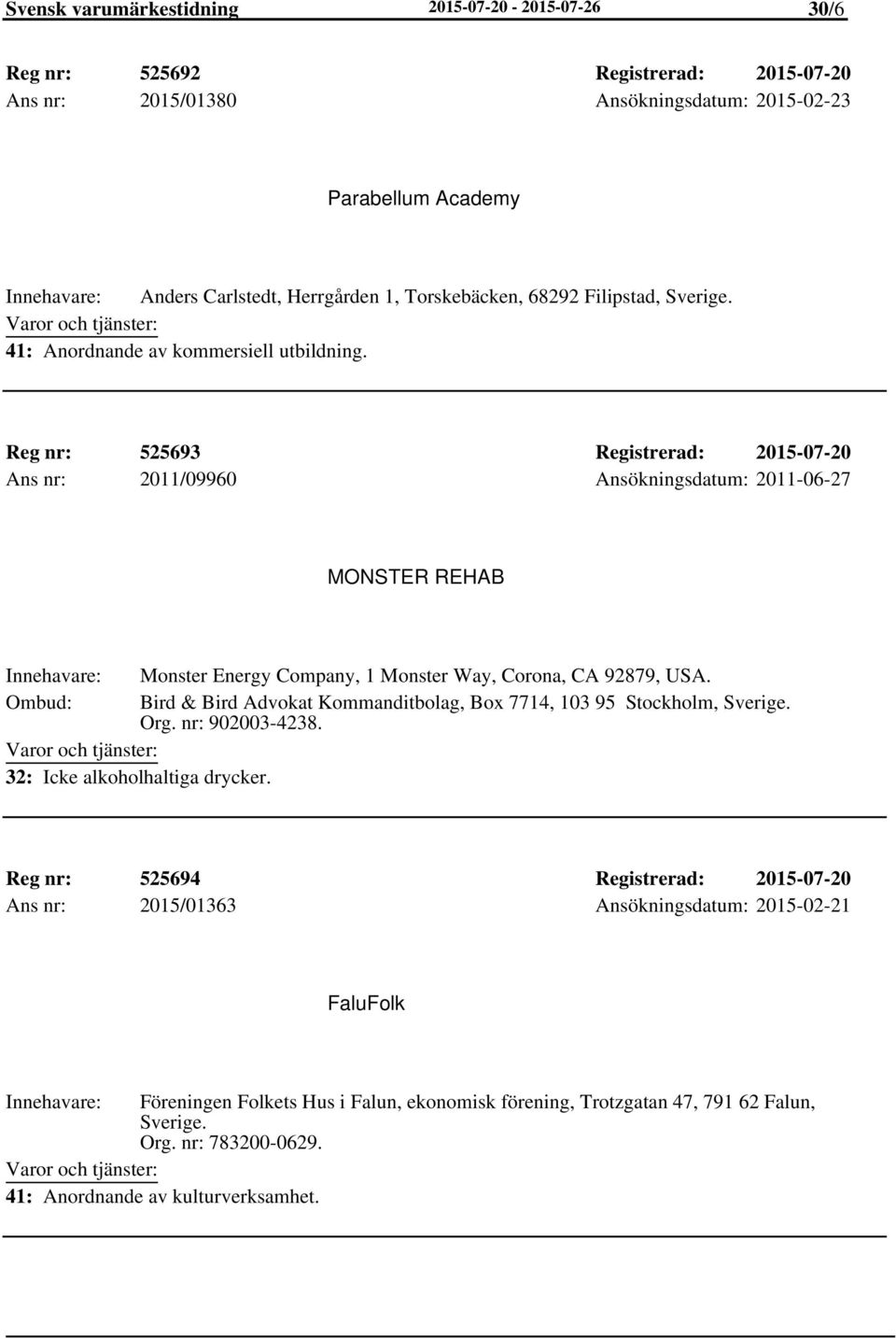 Svensk varumärkestidning 2015-07-20 - 2015-07-26 30/6

Reg nr: 525692 Registrerad: 2015-07-20
Ans nr: 2015/01380 Ansökningsdatum: 2015-02-23

Parabellum Academy

Innehavare: Anders Carlstedt, Herrgården 1, Torskebäcken, 68292 Filipstad, Sverige.
Varor och tjänster:
41: Anordnande av kommersiell utbildning.

Reg nr: 525693 Registrerad: 2015-07-20
Ans nr: 2011/09960 Ansökningsdatum: 2011-06-27

MONSTER REHAB

Innehavare: Monster Energy Company, 1 Monster Way, Corona, CA 92879, USA.
Ombud: Bird & Bird Advokat Kommanditbolag, Box 7714, 103 95 Stockholm, Sverige. Org. nr: 902003-4238.
Varor och tjänster:
32: Icke alkoholhaltiga drycker.

Reg nr: 525694 Registrerad: 2015-07-20
Ans nr: 2015/01363 Ansökningsdatum: 2015-02-21

FaluFolk

Innehavare: Föreningen Folkets Hus i Falun, ekonomisk förening, Trotzgatan 47, 791 62 Falun, Sverige. Org. nr: 783200-0629.
Varor och tjänster:
41: Anordnande av kulturverksamhet.